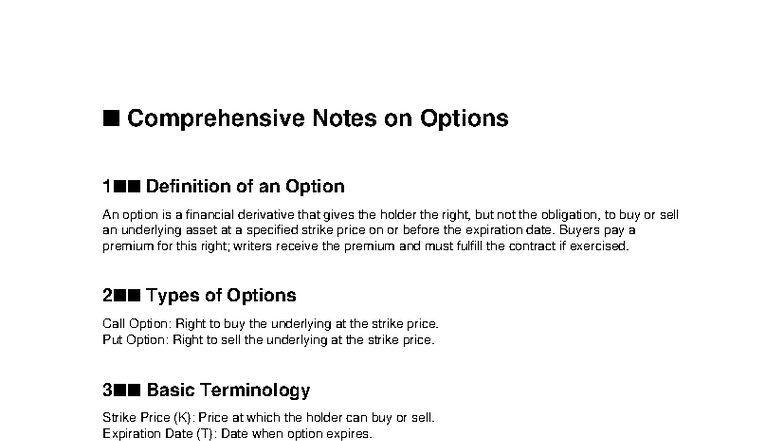 ■ Comprehensive Notes on Options

1■■ Definition of an Option

An option is a financial derivative that gives the holder the right, but not the obligation, to buy or sell an underlying asset at a specified strike price on or before the expiration date. Buyers pay a premium for this right; writers receive the premium and must fulfill the contract if exercised.

2■■ Types of Options

Call Option: Right to buy the underlying at the strike price.
Put Option: Right to sell the underlying at the strike price.

3■■ Basic Terminology

Strike Price (K): Price at which the holder can buy or sell.
Expiration Date (T): Date when option expires.